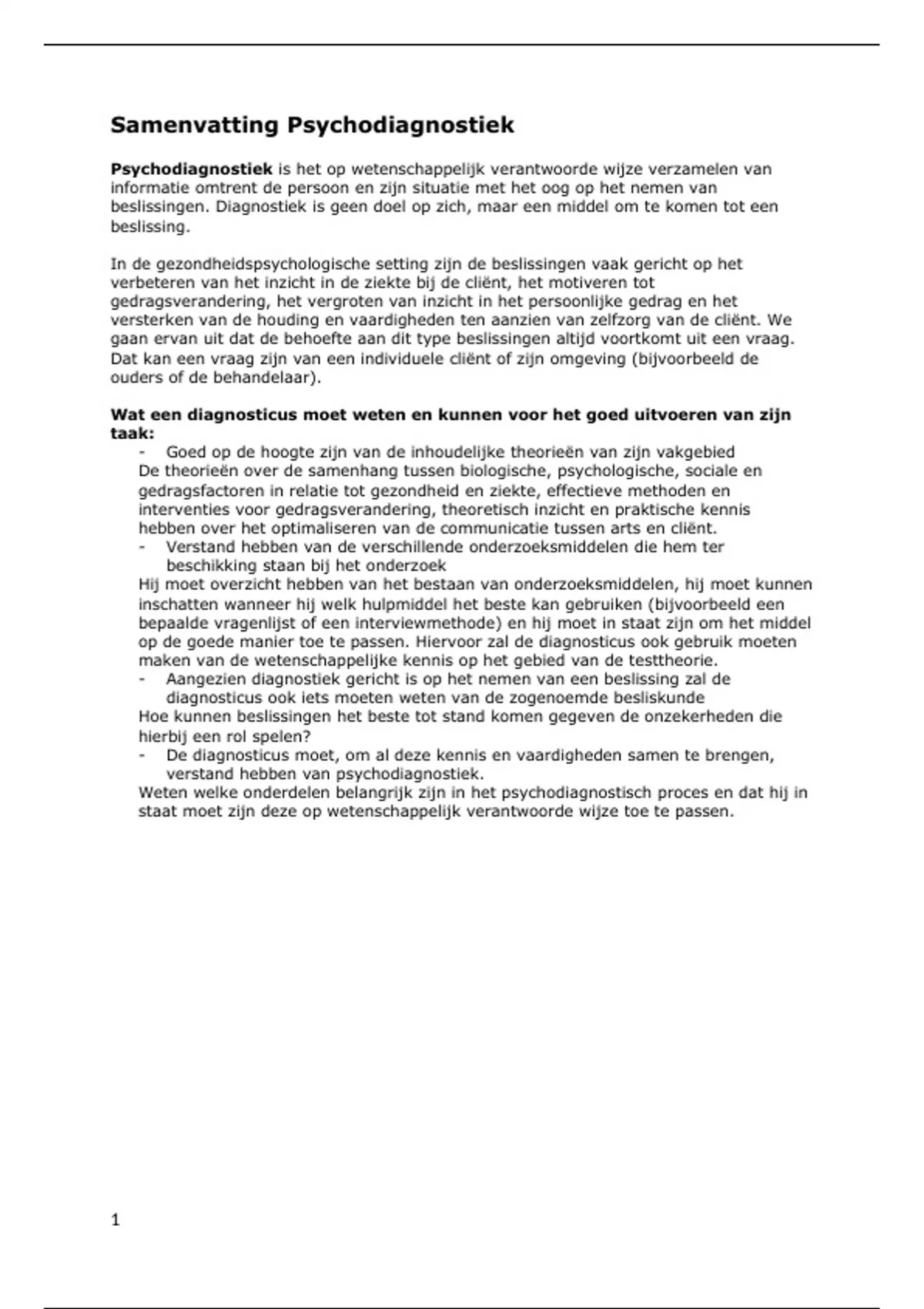 Samenvatting Psychodiagnostiek

Psychodiagnostiek is het op wetenschappelijk verantwoorde wijze verzamelen van informatie omtrent de persoon en zijn situatie met het oog op het nemen van beslissingen. Diagnostiek is geen doel op zich, maar een middel om te komen tot een beslissing.

In de gezondheidspsychologische setting zijn de beslissingen vaak gericht op het verbeteren van het inzicht in de ziekte bij de cliënt, het motiveren tot gedragsverandering, het vergroten van inzicht in het persoonlijke gedrag en het versterken van de houding en vaardigheden ten aanzien van zelfzorg van de cliënt. We gaan ervan uit dat de behoefte aan dit type beslissingen altijd voortkomt uit een vraag. Dat kan een vraag zijn van een individuele cliënt of zijn omgeving (bijvoorbeeld de ouders of de behandelaar).

Wat een diagnosticus moet weten en kunnen voor het goed uitvoeren van zijn taak:
- Goed op de hoogte zijn van de inhoudelijke theorieën van zijn vakgebied
De theorieën over de samenhang tussen biologische, psychologische, sociale en gedragsfactoren in relatie tot gezondheid en ziekte, effectieve methoden en interventies voor gedragsverandering, theoretisch inzicht en praktische kennis hebben over het optimaliseren van de communicatie tussen arts en cliënt.
- Verstand hebben van de verschillende onderzoeksmiddelen die hem ter beschikking staan bij het onderzoek
Hij moet overzicht hebben van het bestaan van onderzoeksmiddelen, hij moet kunnen inschatten wanneer hij welk hulpmiddel het beste kan gebruiken (bijvoorbeeld een bepaalde vragenlijst of een interviewmethode) en hij moet in staat zijn om het middel op de goede manier toe te passen. Hiervoor zal de diagnosticus ook gebruik moeten maken van de wetenschappelijke kennis op het gebied van de testtheorie.
- Aangezien diagnostiek gericht is op het nemen van een beslissing zal de diagnosticus ook iets moeten weten van de zogenoemde besliskunde
Hoe kunnen beslissingen het beste tot stand komen gegeven de onzekerheden die hierbij een rol spelen?
- De diagnosticus moet, om al deze kennis en vaardigheden samen te brengen, verstand hebben van psychodiagnostiek.
Weten welke onderdelen belangrijk zijn in het psychodiagnostisch proces en dat hij in staat moet zijn deze op wetenschappelijk verantwoorde wijze toe te passen.

1